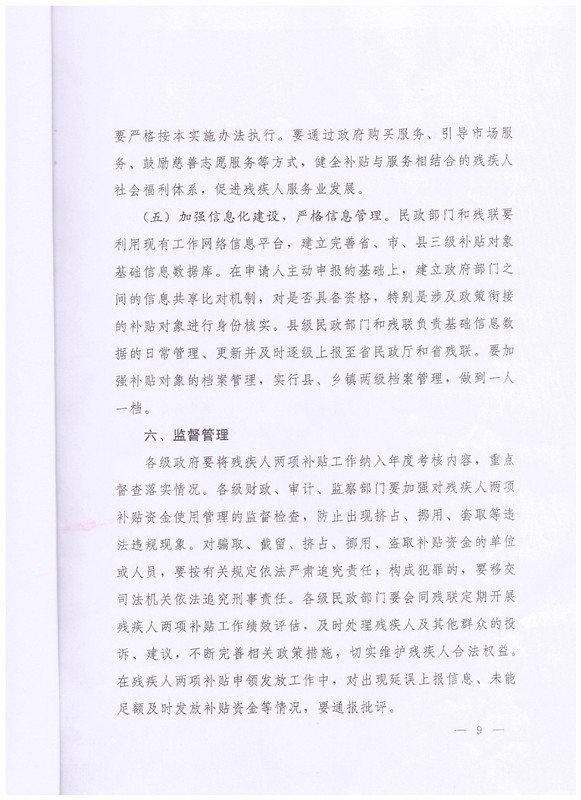 要严格按本实施办法执行。要通过政府购买服务、引导市场服务、鼓励慈善志愿服务等方式，健全补贴与服务相结合的残疾人社会福利体系，促进残疾人服务业发展。

（五）加强信息化建设，严格信息管理。民政部门和残联要利用现有工作网络信息平台，建立完善省、市、县三级补贴对象基础信息数据库。在申请人主动申报的基础上，建立政府部门之间的信息共享比对机制，对是否具备资格，特别是涉及政策衔接的补贴对象进行身份核实。县级民政部门和残联负责基础信息数据的日常管理、更新并及时逐级上报至省民政厅和省残联。要加强补贴对象的档案管理，实行县、乡镇两级档案管理，做到一人一档。

六、监督管理

各级政府要将残疾人两项补贴工作纳入年度考核内容，重点督查落实情况。各级财政、审计、监察部门要加强对残疾人两项补贴资金使用管理的监督检查，防止出现挤占、挪用、套取等违法违规现象。对骗取、截留、挤占、挪用、盗取补贴资金的单位或人员，要按有关规定依法严肃追究责任；构成犯罪的，要移交司法机关依法追究刑事责任。各级民政部门要会同残联定期开展残疾人两项补贴工作绩效评估，及时处理残疾人及其他群众的投诉、建议，不断完善相关政策措施，切实维护残疾人合法权益。在残疾人两项补贴申领发放工作中，对出现延误上报信息、未能足额及时发放补贴资金等情况，要通报批评。

— 9 —